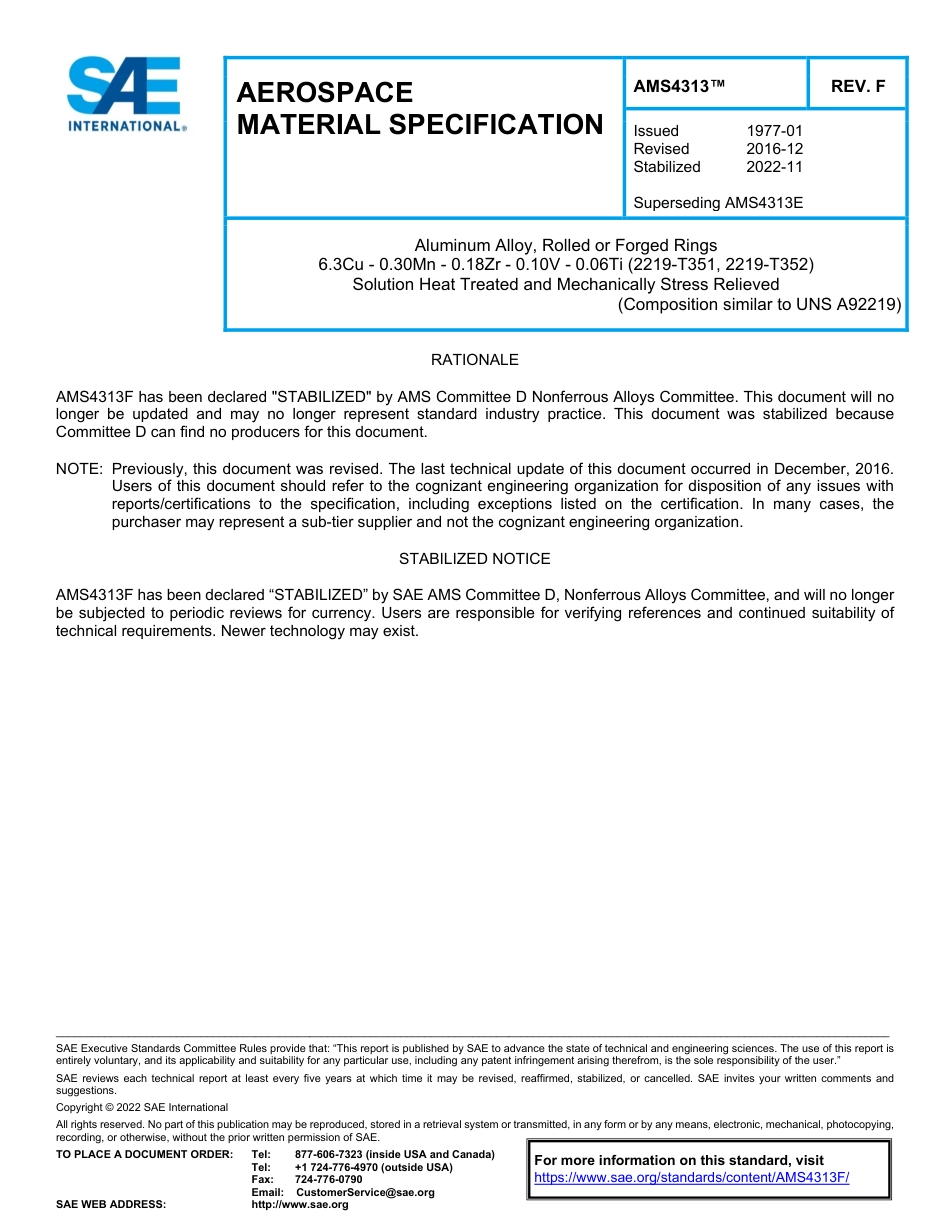 SAE INTERNATIONAL®

AEROSPACE MATERIAL SPECIFICATION

AMS4313™

REV. F

Issued 1977-01
Revised 2016-12
Stabilized 2022-11

Superseding AMS4313E

Aluminum Alloy, Rolled or Forged Rings
6.3Cu - 0.30Mn - 0.18Zr - 0.10V - 0.06Ti (2219-T351, 2219-T352)
Solution Heat Treated and Mechanically Stress Relieved
(Composition similar to UNS A92219)

RATIONALE

AMS4313F has been declared "STABILIZED" by AMS Committee D Nonferrous Alloys Committee. This document will no longer be updated and may no longer represent standard industry practice. This document was stabilized because Committee D can find no producers for this document.

NOTE: Previously, this document was revised. The last technical update of this document occurred in December, 2016. Users of this document should refer to the cognizant engineering organization for disposition of any issues with reports/certifications to the specification, including exceptions listed on the certification. In many cases, the purchaser may represent a sub-tier supplier and not the cognizant engineering organization.

STABILIZED NOTICE

AMS4313F has been declared “STABILIZED” by SAE AMS Committee D, Nonferrous Alloys Committee, and will no longer be subjected to periodic reviews for currency. Users are responsible for verifying references and continued suitability of technical requirements. Newer technology may exist.

SAE Executive Standards Committee Rules provide that: “This report is published by SAE to advance the state of technical and engineering sciences. The use of this report is entirely voluntary, and its applicability and suitability for any particular use, including any patent infringement arising therefrom, is the sole responsibility of the user.”

SAE reviews each technical report at least every five years at which time it may be revised, reaffirmed, stabilized, or cancelled. SAE invites your written comments and suggestions.

Copyright © 2022 SAE International

All rights reserved. No part of this publication may be reproduced, stored in a retrieval system or transmitted, in any form or by any means, electronic, mechanical, photocopying, recording, or otherwise, without the prior written permission of SAE.

TO PLACE A DOCUMENT ORDER: Tel: 877-606-7323 (inside USA and Canada)
Tel: +1 724-776-4970 (outside USA)
Fax: 724-776-0790
Email: CustomerService@sae.org
SAE WEB ADDRESS: http://www.sae.org

For more information on this standard, visit
https://www.sae.org/standards/content/AMS4313F/